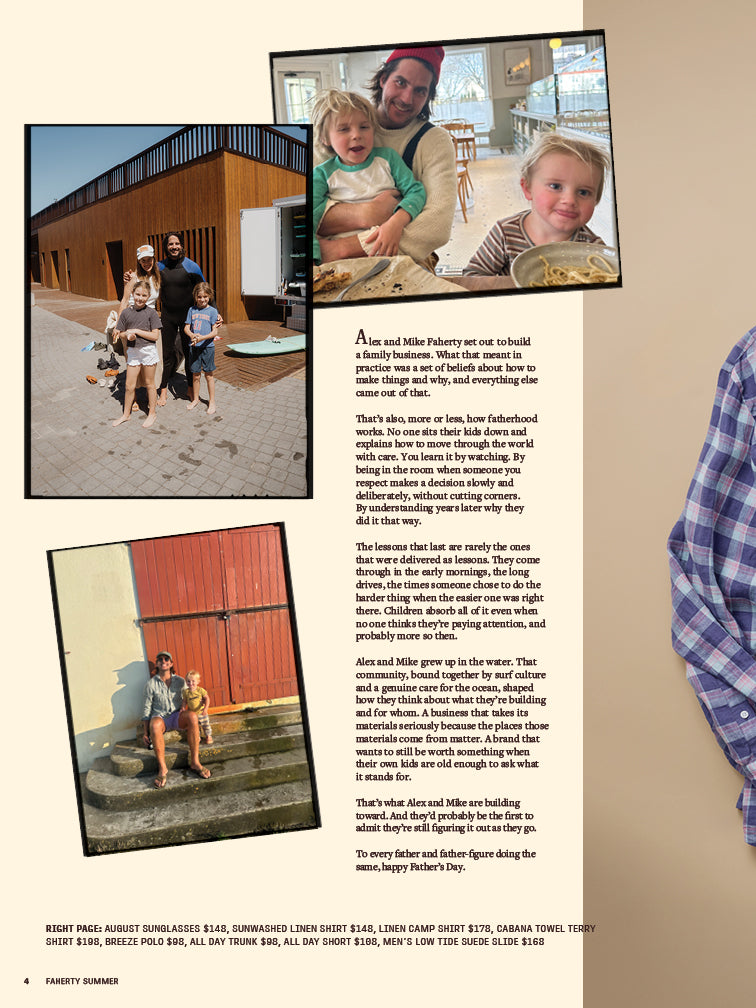 Alex and Mike Faherty set out to build a family business. What that meant in practice was a set of beliefs about how to make things and why, and everything else came out of that.

That's also, more or less, how fatherhood works. No one sits their kids down and explains how to move through the world with care. You learn it by watching. By being in the room when someone you respect makes a decision slowly and deliberately, without cutting corners. By understanding years later why they did it that way.

The lessons that last are rarely the ones that were delivered as lessons. They come through in the early mornings, the long drives, the times someone chose to do the harder thing when the easier one was right there. Children absorb all of it even when no one thinks they're paying attention, and probably more so then.

Alex and Mike grew up in the water. That community, bound together by surf culture and a genuine care for the ocean, shaped how they think about what they're building and for whom. A business that takes its materials seriously because the places those materials come from matter. A brand that wants to still be worth something when their own kids are old enough to ask what it stands for.

That's what Alex and Mike are building toward. And they'd probably be the first to admit they're still figuring it out as they go.

To every father and father-figure doing the same, happy Father's Day.

RIGHT PAGE: AUGUST SUNGLASSES $148, SUNWASHED LINEN SHIRT $148, LINEN CAMP SHIRT $178, CABANA TOWEL TERRY SHIRT $198, BREEZE POLO $98, ALL DAY TRUNK $98, ALL DAY SHORT $108, MEN'S LOW TIDE SUEDE SLIDE $168

4 FAHERTY SUMMER